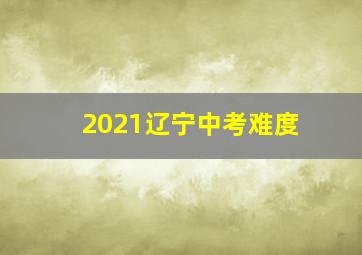 2021辽宁中考难度